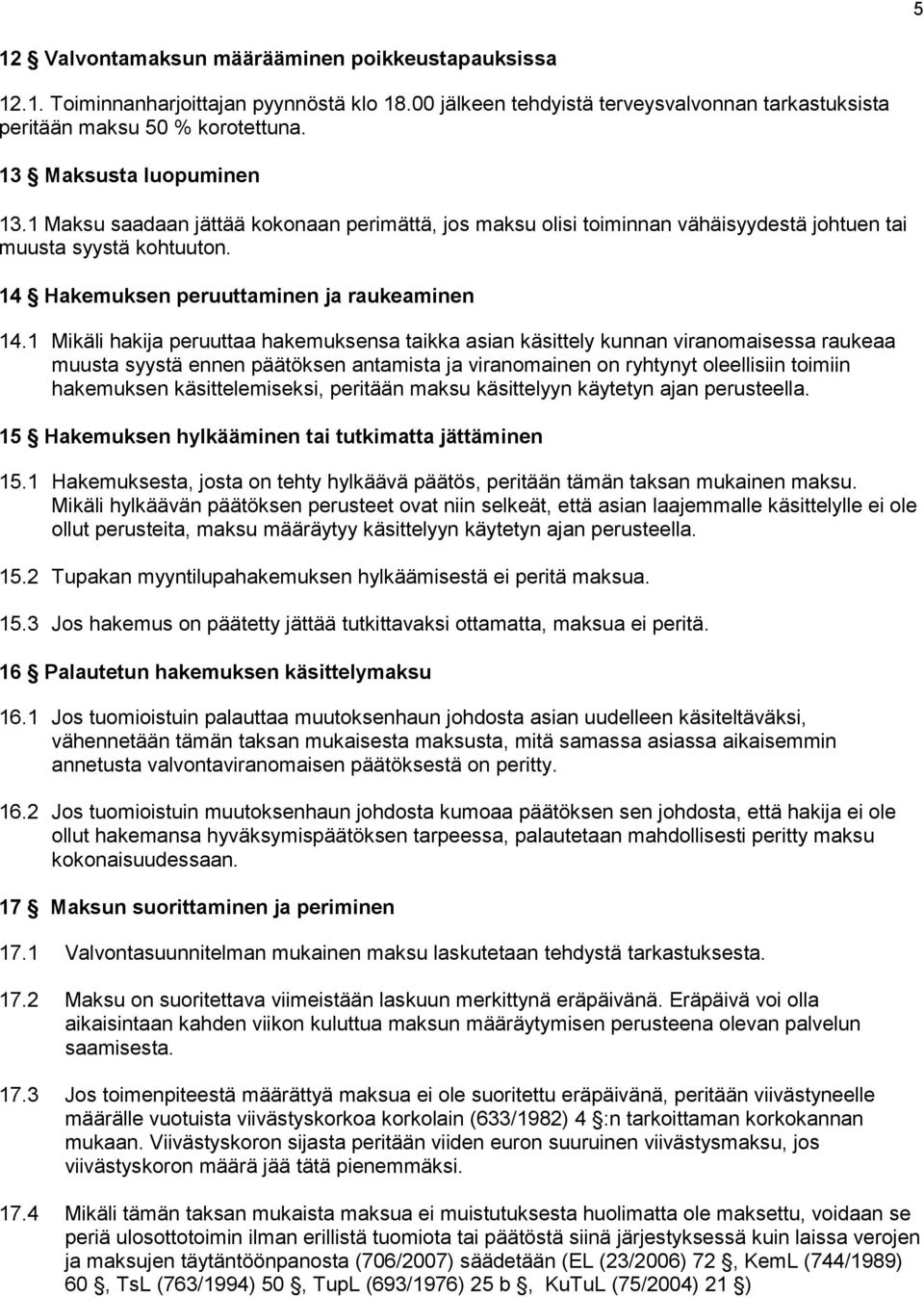 5

12 § Valvontamaksun määrääminen poikkeustapauksissa

12.1. Toiminnanharjoittajan pyynnöstä klo 18.00 jälkeen tehdyistä terveysvalvonnan tarkastuksista peritään maksu 50 % korotettuna.

13 § Maksusta luopuminen

13.1 Maksu saadaan jättää kokonaan perimättä, jos maksu olisi toiminnan vähäisyydestä johtuen tai muusta syystä kohtuuton.

14 § Hakemuksen peruuttaminen ja raukeaminen

14.1 Mikäli hakija peruuttaa hakemuksensa taikka asian käsittely kunnan viranomaisessa raukeaa muusta syystä ennen päätöksen antamista ja viranomainen on ryhtynyt oleellisiin toimiin hakemuksen käsittelemiseksi, peritään maksu käsittelyyn käytetyn ajan perusteella.

15 § Hakemuksen hylkääminen tai tutkimatta jättäminen

15.1 Hakemuksesta, josta on tehty hylkäävä päätös, peritään tämän taksan mukainen maksu. Mikäli hylkäävän päätöksen perusteet ovat niin selkeät, että asian laajemmalle käsittelylle ei ole ollut perusteita, maksu määräytyy käsittelyyn käytetyn ajan perusteella.

15.2 Tupakan myyntilupahakemuksen hylkäämisestä ei peritä maksua.

15.3 Jos hakemus on päätetty jättää tutkittavaksi ottamatta, maksua ei peritä.

16 § Palautetun hakemuksen käsittelymaksu

16.1 Jos tuomioistuin palauttaa muutoksenhaun johdosta asian uudelleen käsiteltäväksi, vähennetään tämän taksan mukaisesta maksusta, mitä samassa asiassa aikaisemmin annetusta valvontaviranomaisen päätöksestä on peritty.

16.2 Jos tuomioistuin muutoksenhaun johdosta kumoaa päätöksen sen johdosta, että hakija ei ole ollut hakemansa hyväksymispäätöksen tarpeessa, palautetaan mahdollisesti peritty maksu kokonaisuudessaan.

17 § Maksun suorittaminen ja periminen

17.1 Valvontasuunnitelman mukainen maksu laskutetaan tehdystä tarkastuksesta.

17.2 Maksu on suoritettava viimeistään laskuun merkittynä eräpäivänä. Eräpäivä voi olla aikaisintaan kahden viikon kuluttua maksun määräytymisen perusteena olevan palvelun saamisesta.

17.3 Jos toimenpiteestä määrättyä maksua ei ole suoritettu eräpäivänä, peritään viivästyneelle määrälle vuotuista viivästyskorkoa korkolain (633/1982) 4 §:n tarkoittaman korkokannan mukaan. Viivästyskoron sijasta peritään viiden euron suuruinen viivästysmaksu, jos viivästyskoron määrä jää tätä pienemmäksi.

17.4 Mikäli tämän taksan mukaista maksua ei muistutuksesta huolimatta ole maksettu, voidaan se periä ulosottotoimin ilman erillistä tuomiota tai päätöstä siinä järjestyksessä kuin laissa verojen ja maksujen täytäntöönpanosta (706/2007) säädetään (EL (23/2006) 72 §, KemL (744/1989) 60 §, TsL (763/1994) 50 §, TupL (693/1976) 25 b §, KuTuL (75/2004) 21 §)